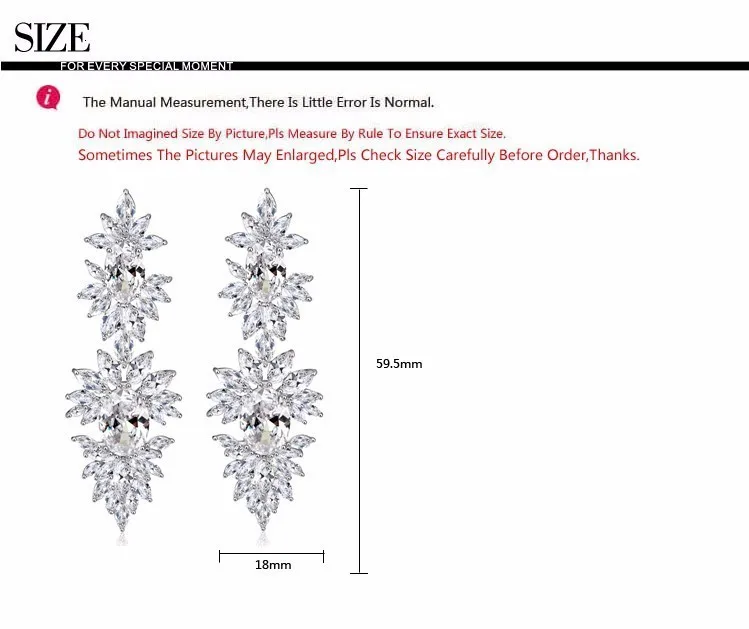 SIZE
FOR EVERY SPECIAL MOMENT

i

The Manual Measurement,There Is Little Error Is Normal.

Do Not Imagined Size By Picture,Pls Measure By Rule To Ensure Exact Size.
Sometimes The Pictures May Enlarged,Pls Check Size Carefully Before Order,Thanks.

59.5mm

18mm